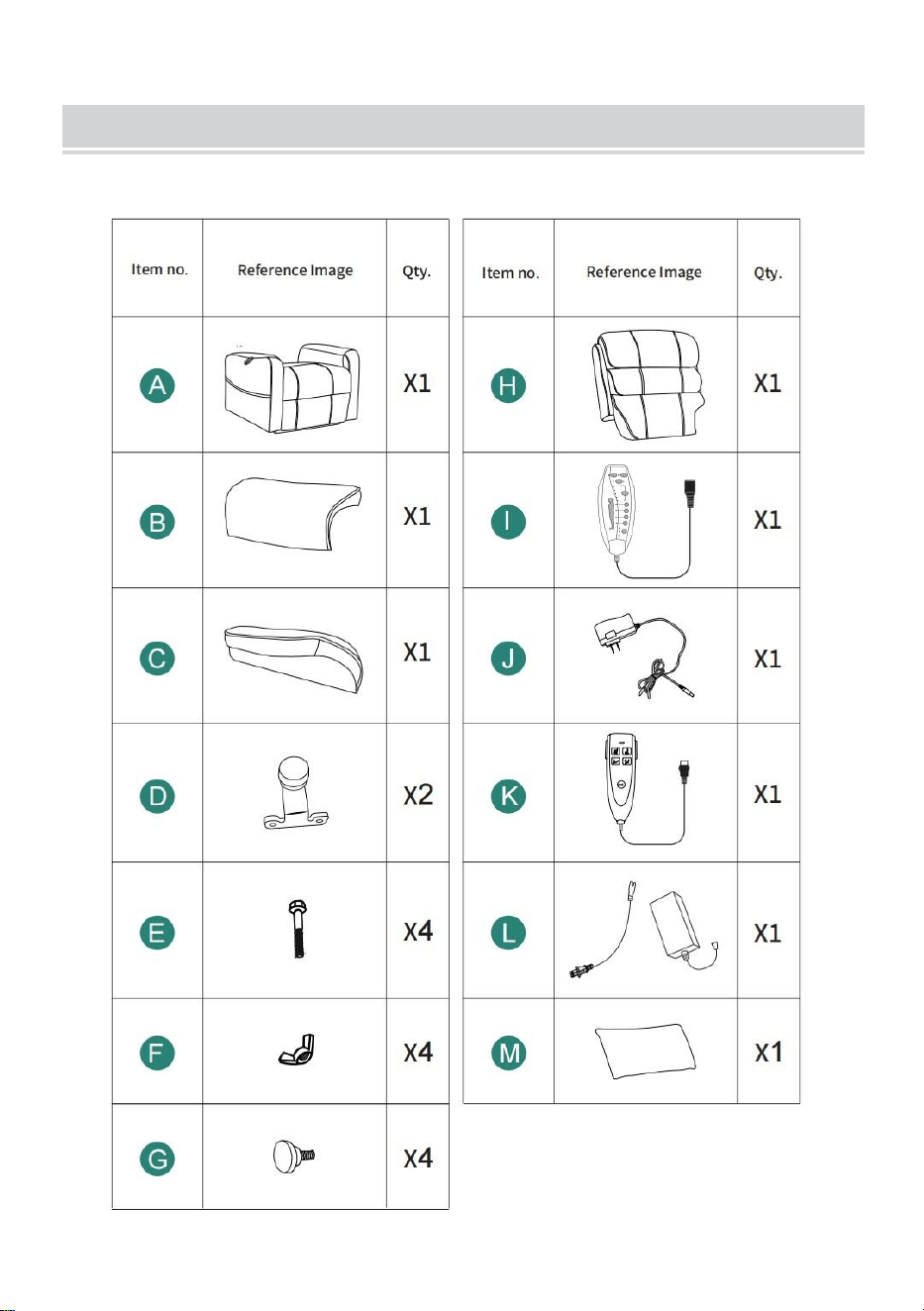 | Item no. | Reference Image | Qty. |
|---|---|---|
| A | | X1 |
| B | | X1 |
| C | | X1 |
| D | | X2 |
| E | | X4 |
| F | | X4 |
| G | | X4 |

| Item no. | Reference Image | Qty. |
|---|---|---|
| H | | X1 |
| I | | X1 |
| J | | X1 |
| K | | X1 |
| L | | X1 |
| M | | X1 |